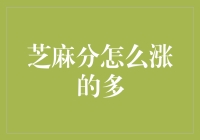 芝麻分怎么涨的多